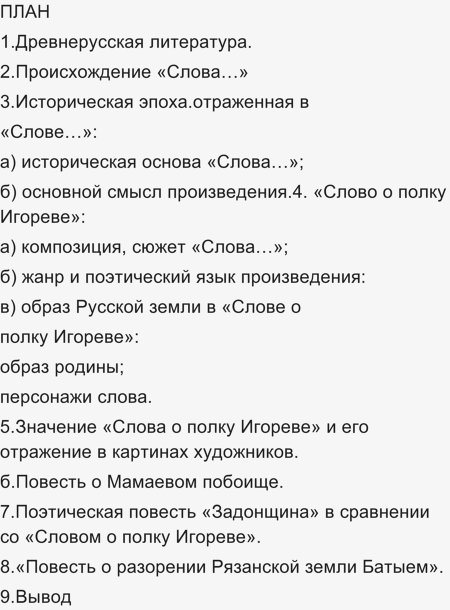 ПЛАН
1.Древнерусская литература.
2.Происхождение «Слова…»
3.Историческая эпоха.отраженная в «Слове…»:
а) историческая основа «Слова…»;
б) основной смысл произведения.4. «Слово о полку Игореве»:
а) композиция, сюжет «Слова…»;
б) жанр и поэтический язык произведения:
в) образ Русской земли в «Слове о полку Игореве»:
образ родины;
персонажи слова.
5.Значение «Слова о полку Игореве» и его отражение в картинах художников.
б.Повесть о Мамаевом побоище.
7.Поэтическая повесть «Задонщина» в сравнении со «Словом о полку Игореве».
8.«Повесть о разорении Рязанской земли Батыем».
9.Вывод